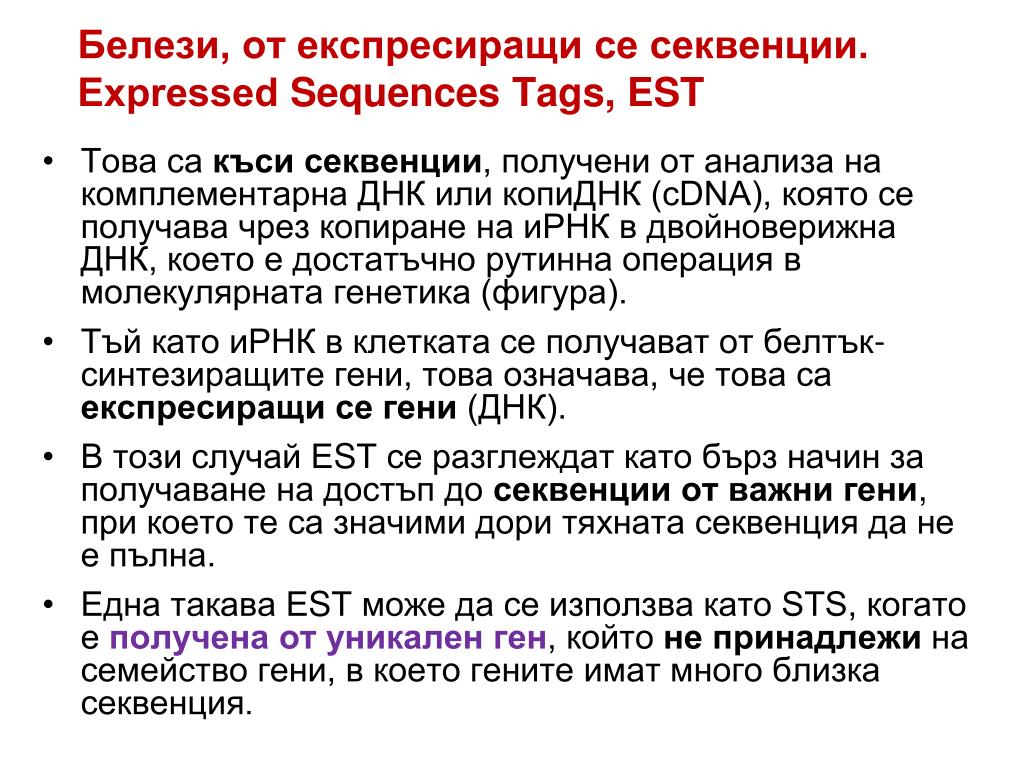 Белези, от експресиращи се секвенции. Expressed Sequences Tags, EST

• Това са къси секвенции, получени от анализа на комплементарна ДНК или копиДНК (cDNA), която се получава чрез копиране на иРНК в двойноверижна ДНК, което е достатъчно рутинна операция в молекулярната генетика (фигура).

• Тъй като иРНК в клетката се получават от белтък-синтезиращите гени, това означава, че това са експресиращи се гени (ДНК).

• В този случай EST се разглеждат като бърз начин за получаване на достъп до секвенции от важни гени, при което те са значими дори тяхната секвенция да не е пълна.

• Една такава EST може да се използва като STS, когато е получена от уникален ген, който не принадлежи на семейство гени, в което гените имат много близка секвенция.